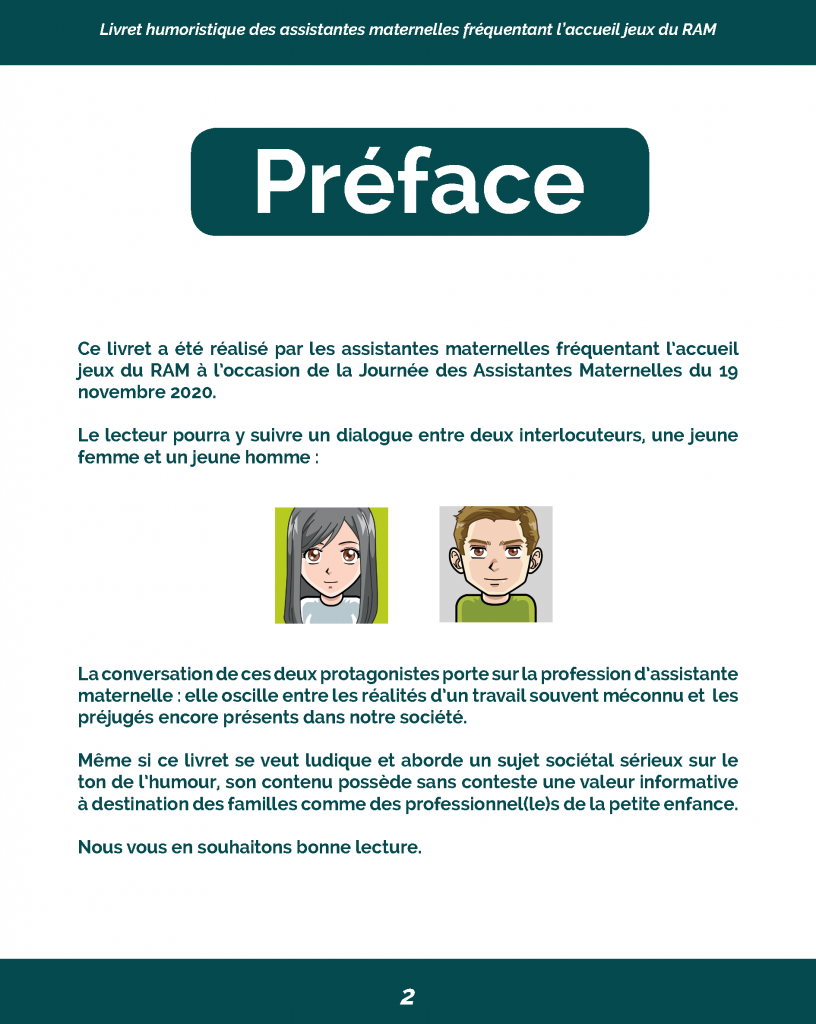 Livret humoristique des assistantes maternelles fréquentant l'accueil jeux du RAM

Préface

Ce livret a été réalisé par les assistantes maternelles fréquentant l'accueil jeux du RAM à l'occasion de la Journée des Assistantes Maternelles du 19 novembre 2020.

Le lecteur pourra y suivre un dialogue entre deux interlocuteurs, une jeune femme et un jeune homme :

La conversation de ces deux protagonistes porte sur la profession d'assistante maternelle : elle oscille entre les réalités d'un travail souvent méconnu et les préjugés encore présents dans notre société.

Même si ce livret se veut ludique et aborde un sujet sociétal sérieux sur le ton de l'humour, son contenu possède sans conteste une valeur informative à destination des familles comme des professionnel(le)s de la petite enfance.

Nous vous en souhaitons bonne lecture.

2